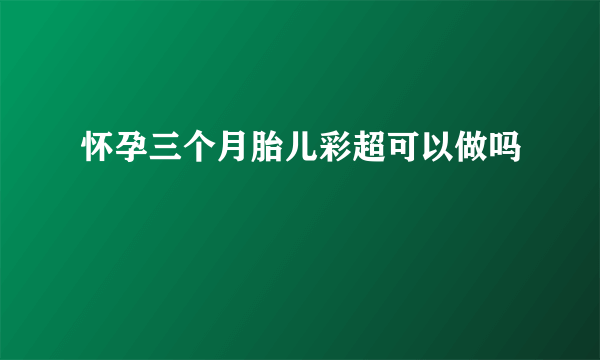 怀孕三个月胎儿彩超可以做吗